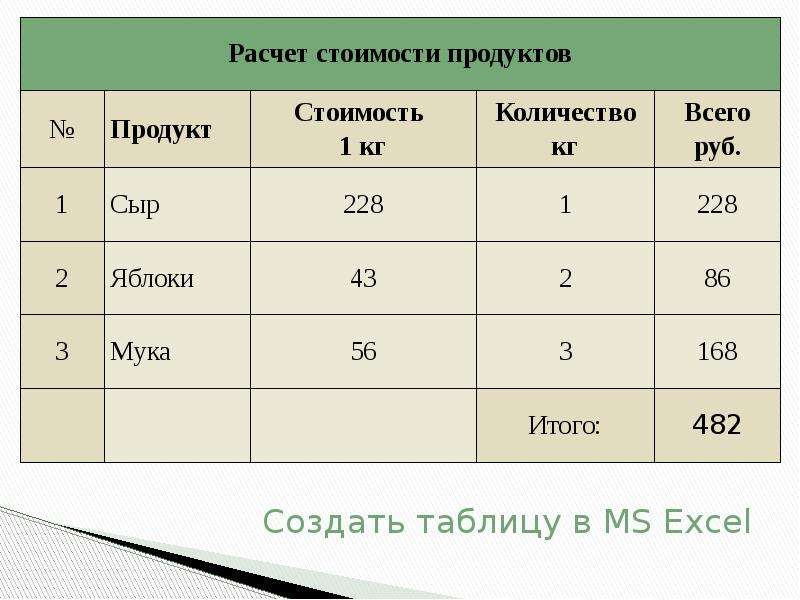 Расчет стоимости продуктов

| № | Продукт | Стоимость 1 кг | Количество кг | Всего руб. |
|---|---|---|---|---|
| 1 | Сыр | 228 | 1 | 228 |
| 2 | Яблоки | 43 | 2 | 86 |
| 3 | Мука | 56 | 3 | 168 |
| | | | Итого: | 482 |

Создать таблицу в MS Excel